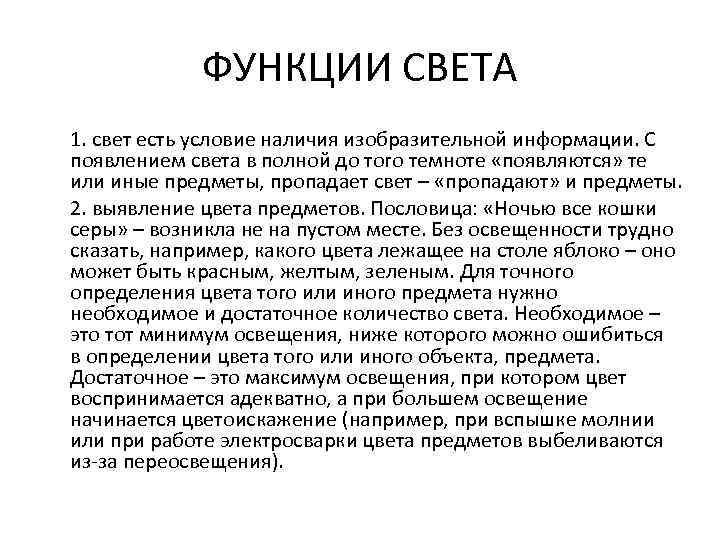 ФУНКЦИИ СВЕТА

1. свет есть условие наличия изобразительной информации. С появлением света в полной до того темноте «появляются» те или иные предметы, пропадает свет – «пропадают» и предметы.

2. выявление цвета предметов. Пословица: «Ночью все кошки серы» – возникла не на пустом месте. Без освещенности трудно сказать, например, какого цвета лежащее на столе яблоко – оно может быть красным, желтым, зеленым. Для точного определения цвета того или иного предмета нужно необходимое и достаточное количество света. Необходимое – это тот минимум освещения, ниже которого можно ошибиться в определении цвета того или иного объекта, предмета. Достаточное – это максимум освещения, при котором цвет воспринимается адекватно, а при большем освещение начинается цветоискажение (например, при вспышке молнии или при работе электросварки цвета предметов выбеливаются из-за переосвещения).